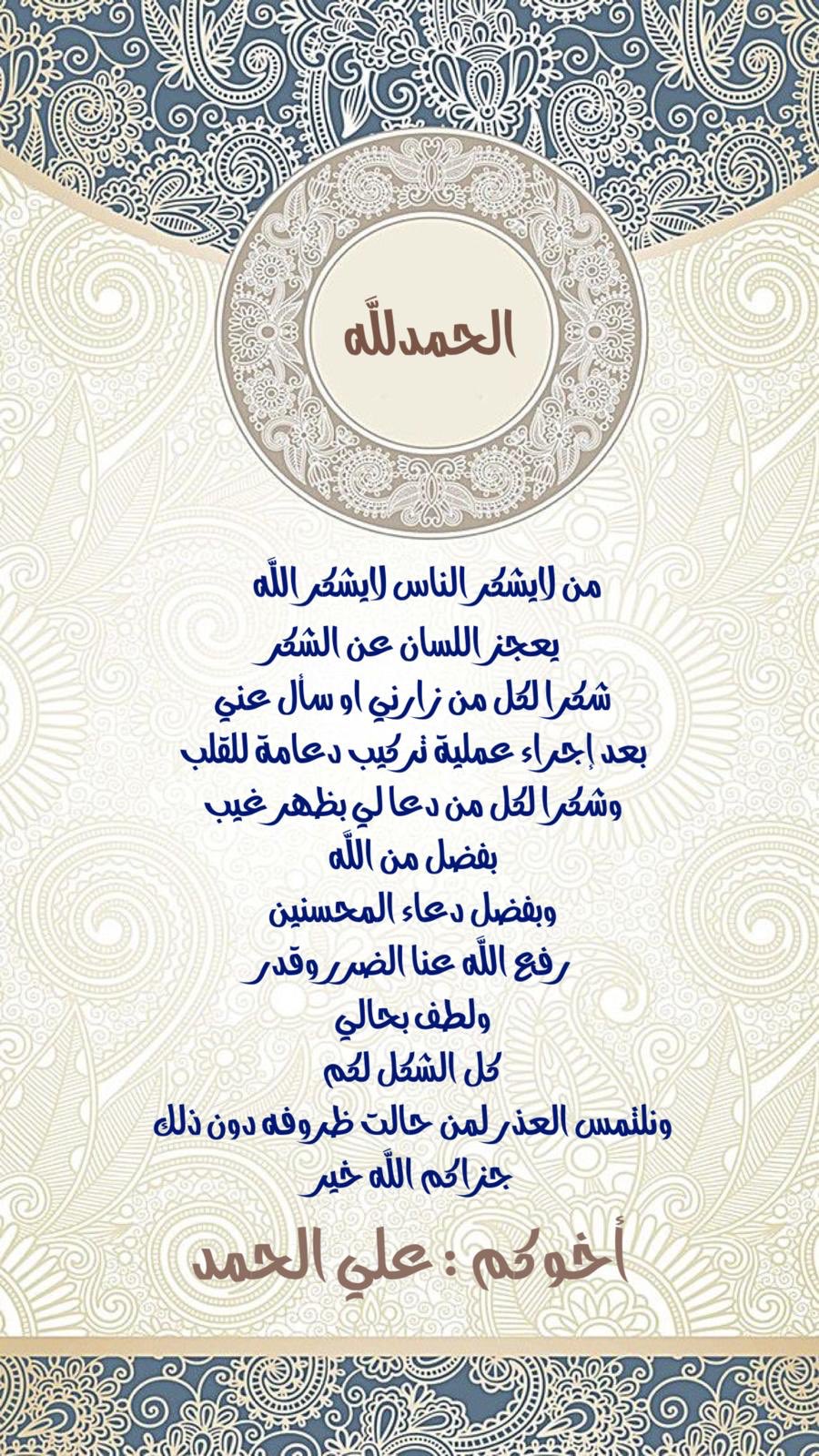 الحمدلله

من لايشكر الناس لايشكر الله
يعجز اللسان عن الشكر
شكرا لكل من زارني او سأل عني
بعد إجراء عملية تركيب دعامة للقلب
وشكرا لكل من دعا لي بظهر غيب
بفضل من الله
وبفضل دعاء المحسنين
رفع الله عنا الضرر وقدر
ولطف بحالي
كل الشكل لكم
ونلتمس العذر لمن حالت ظروفه دون ذلك
جزاكم الله خير

أخوكم : علي الحمد